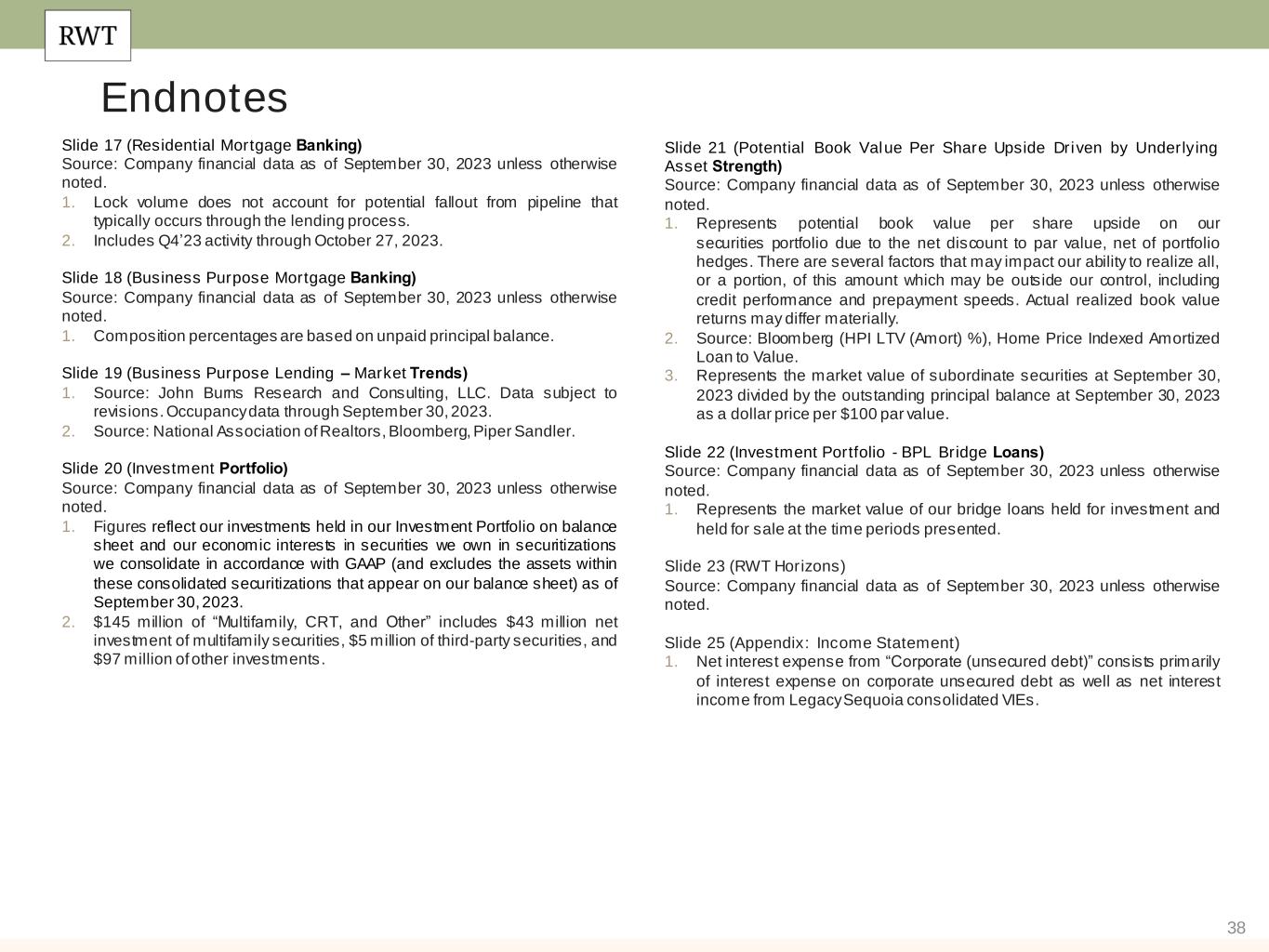 RWT

Endnotes

Slide 17 (Residential Mortgage Banking)
Source: Company financial data as of September 30, 2023 unless otherwise noted.
1. Lock volume does not account for potential fallout from pipeline that typically occurs through the lending process.
2. Includes Q4'23 activity through October 27, 2023.

Slide 18 (Business Purpose Mortgage Banking)
Source: Company financial data as of September 30, 2023 unless otherwise noted.
1. Composition percentages are based on unpaid principal balance.

Slide 19 (Business Purpose Lending – Market Trends)
1. Source: John Burns Research and Consulting, LLC. Data subject to revisions. Occupancy data through September 30, 2023.
2. Source: National Association of Realtors, Bloomberg, Piper Sandler.

Slide 20 (Investment Portfolio)
Source: Company financial data as of September 30, 2023 unless otherwise noted.
1. Figures reflect our investments held in our Investment Portfolio on balance sheet and our economic interests in securities we own in securitizations we consolidate in accordance with GAAP (and excludes the assets within these consolidated securitizations that appear on our balance sheet) as of September 30, 2023.
2. $145 million of "Multifamily, CRT, and Other" includes $43 million net investment of multifamily securities, $5 million of third-party securities, and $97 million of other investments.

Slide 21 (Potential Book Value Per Share Upside Driven by Underlying Asset Strength)
Source: Company financial data as of September 30, 2023 unless otherwise noted.
1. Represents potential book value per share upside on our securities portfolio due to the net discount to par value, net of portfolio hedges. There are several factors that may impact our ability to realize all, or a portion, of this amount which may be outside our control, including credit performance and prepayment speeds. Actual realized book value returns may differ materially.
2. Source: Bloomberg (HPI LTV (Amort) %), Home Price Indexed Amortized Loan to Value.
3. Represents the market value of subordinate securities at September 30, 2023 divided by the outstanding principal balance at September 30, 2023 as a dollar price per $100 par value.

Slide 22 (Investment Portfolio - BPL Bridge Loans)
Source: Company financial data as of September 30, 2023 unless otherwise noted.
1. Represents the market value of our bridge loans held for investment and held for sale at the time periods presented.

Slide 23 (RWT Horizons)
Source: Company financial data as of September 30, 2023 unless otherwise noted.

Slide 25 (Appendix: Income Statement)
1. Net interest expense from "Corporate (unsecured debt)" consists primarily of interest expense on corporate unsecured debt as well as net interest income from Legacy Sequoia consolidated VIEs.

38